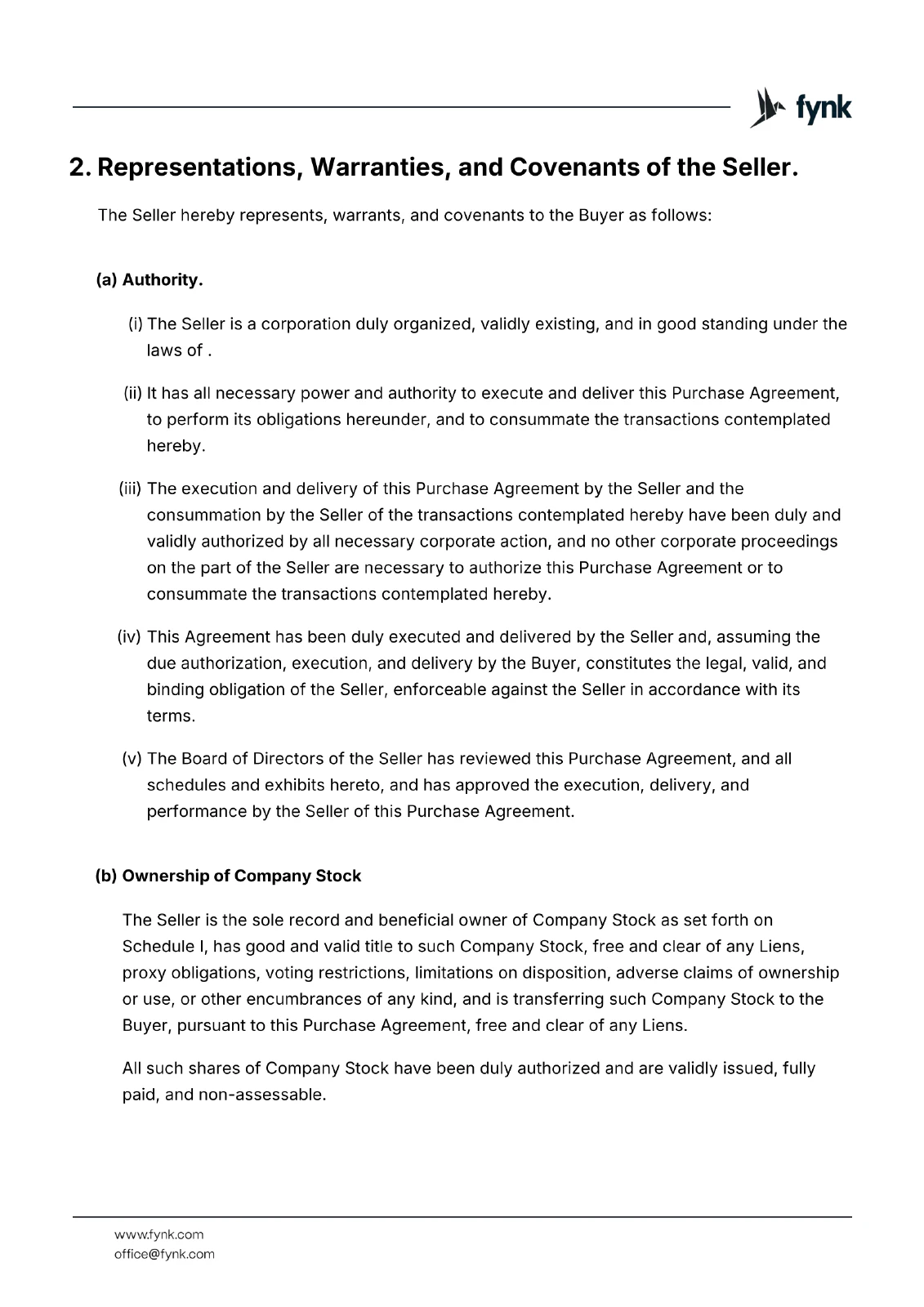 fynk

2. Representations, Warranties, and Covenants of the Seller.

The Seller hereby represents, warrants, and covenants to the Buyer as follows:

(a) Authority.

(i) The Seller is a corporation duly organized, validly existing, and in good standing under the laws of .

(ii) It has all necessary power and authority to execute and deliver this Purchase Agreement, to perform its obligations hereunder, and to consummate the transactions contemplated hereby.

(iii) The execution and delivery of this Purchase Agreement by the Seller and the consummation by the Seller of the transactions contemplated hereby have been duly and validly authorized by all necessary corporate action, and no other corporate proceedings on the part of the Seller are necessary to authorize this Purchase Agreement or to consummate the transactions contemplated hereby.

(iv) This Agreement has been duly executed and delivered by the Seller and, assuming the due authorization, execution, and delivery by the Buyer, constitutes the legal, valid, and binding obligation of the Seller, enforceable against the Seller in accordance with its terms.

(v) The Board of Directors of the Seller has reviewed this Purchase Agreement, and all schedules and exhibits hereto, and has approved the execution, delivery, and performance by the Seller of this Purchase Agreement.

(b) Ownership of Company Stock

The Seller is the sole record and beneficial owner of Company Stock as set forth on Schedule I, has good and valid title to such Company Stock, free and clear of any Liens, proxy obligations, voting restrictions, limitations on disposition, adverse claims of ownership or use, or other encumbrances of any kind, and is transferring such Company Stock to the Buyer, pursuant to this Purchase Agreement, free and clear of any Liens.

All such shares of Company Stock have been duly authorized and are validly issued, fully paid, and non-assessable.

www.fynk.com
office@fynk.com